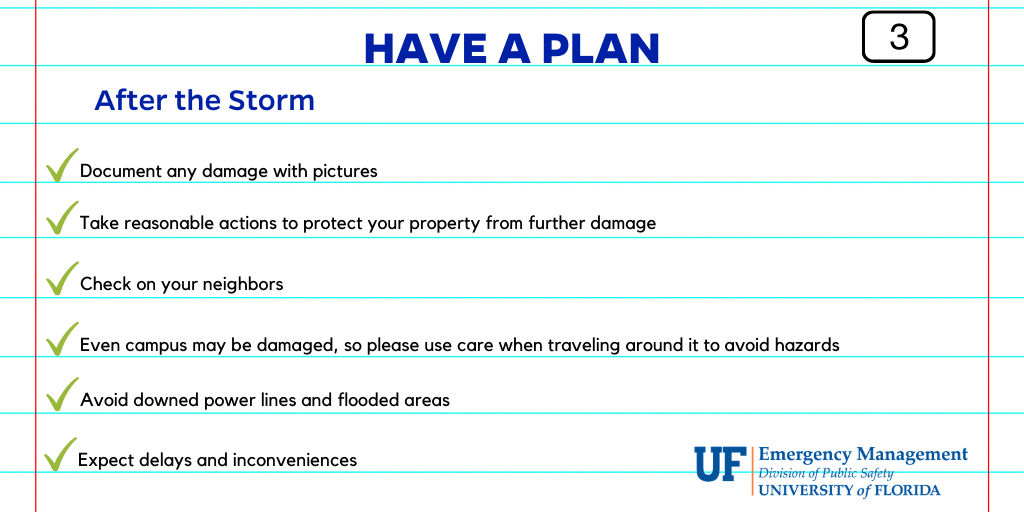 HAVE A PLAN

3

After the Storm

✓ Document any damage with pictures

✓ Take reasonable actions to protect your property from further damage

✓ Check on your neighbors

✓ Even campus may be damaged, so please use care when traveling around it to avoid hazards

✓ Avoid downed power lines and flooded areas

✓ Expect delays and inconveniences

UF Emergency Management
Division of Public Safety
UNIVERSITY of FLORIDA